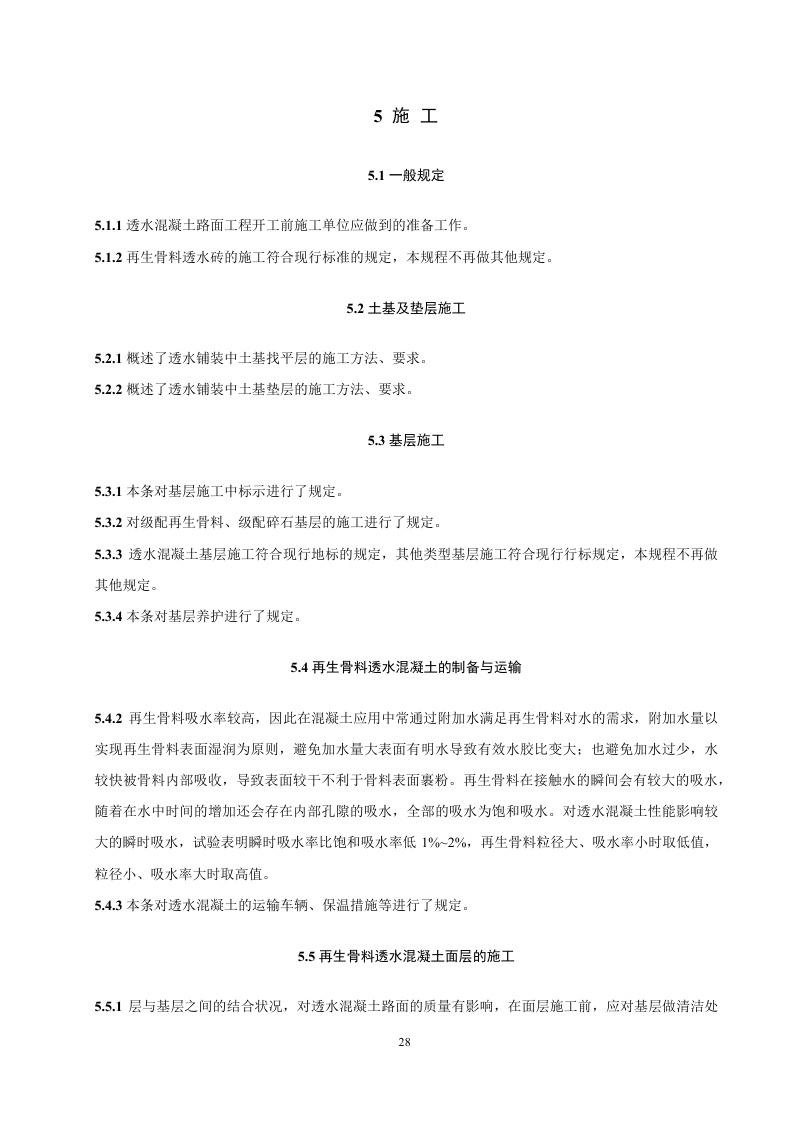 5 施 工

5.1 一般规定

5.1.1 透水混凝土路面工程开工前施工单位应做到的准备工作。

5.1.2 再生骨料透水砖的施工符合现行标准的规定，本规程不再做其他规定。

5.2 土基及垫层施工

5.2.1 概述了透水铺装中土基找平层的施工方法、要求。

5.2.2 概述了透水铺装中土基垫层的施工方法、要求。

5.3 基层施工

5.3.1 本条对基层施工中标示进行了规定。

5.3.2 对级配再生骨料、级配碎石基层的施工进行了规定。

5.3.3 透水混凝土基层施工符合现行地标的规定，其他类型基层施工符合现行行标规定，本规程不再做其他规定。

5.3.4 本条对基层养护进行了规定。

5.4 再生骨料透水混凝土的制备与运输

5.4.2 再生骨料吸水率较高，因此在混凝土应用中常通过附加水满足再生骨料对水的需求，附加水量以实现再生骨料表面湿润为原则，避免加水量大表面有明水导致有效水胶比变大；也避免加水过少，水较快被骨料内部吸收，导致表面较干不利于骨料表面裹粉。再生骨料在接触水的瞬间会有较大的吸水，随着在水中时间的增加还会存在内部孔隙的吸水，全部的吸水为饱和吸水。对透水混凝土性能影响较大的瞬时吸水，试验表明瞬时吸水率比饱和吸水率低 1%~2%，再生骨料粒径大、吸水率小时取低值，粒径小、吸水率大时取高值。

5.4.3 本条对透水混凝土的运输车辆、保温措施等进行了规定。

5.5 再生骨料透水混凝土面层的施工

5.5.1 层与基层之间的结合状况，对透水混凝土路面的质量有影响，在面层施工前，应对基层做清洁处

28